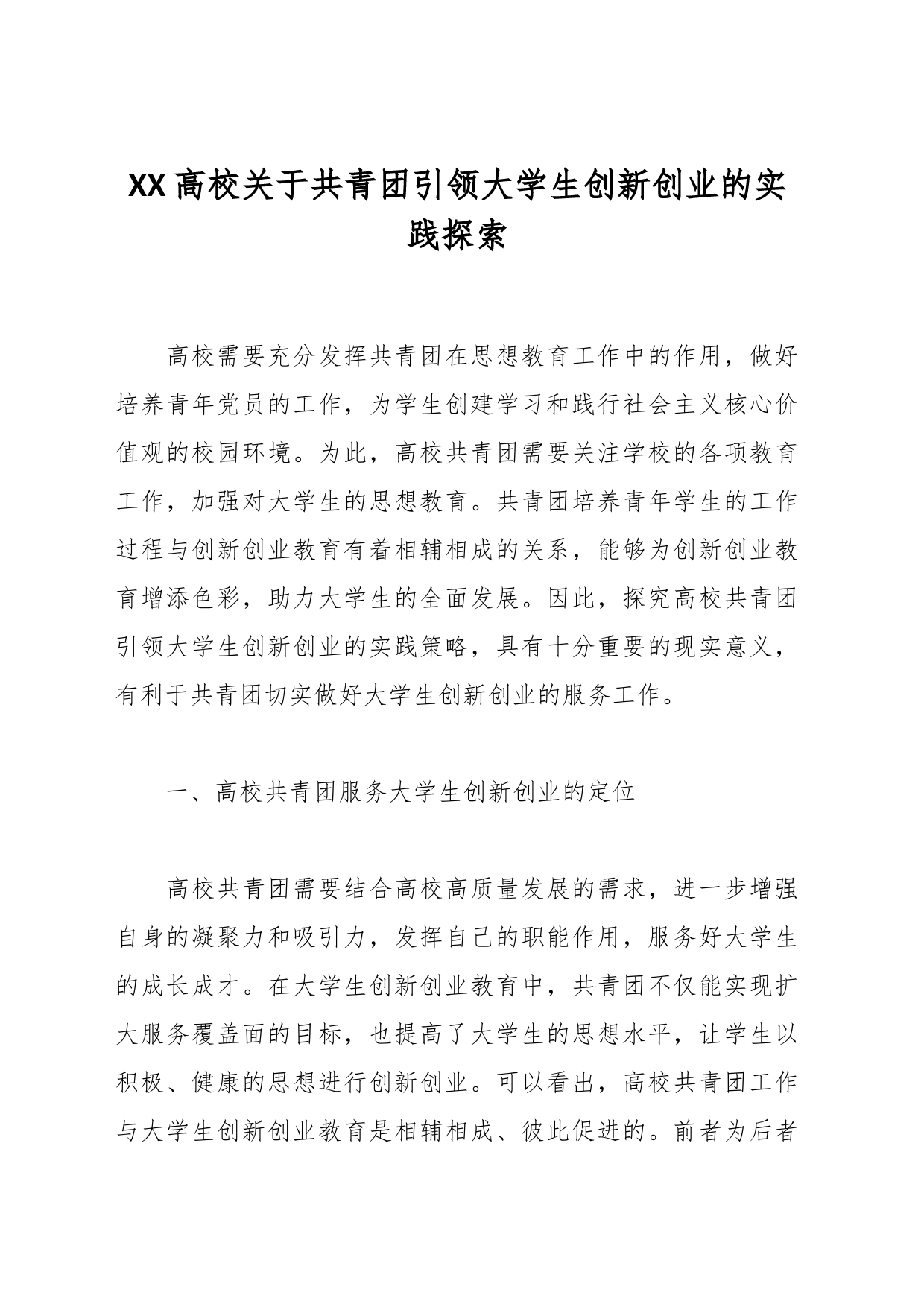 XX高校关于共青团引领大学生创新创业的实践探索

高校需要充分发挥共青团在思想教育工作中的作用，做好培养青年党员的工作，为学生创建学习和践行社会主义核心价值观的校园环境。为此，高校共青团需要关注学校的各项教育工作，加强对大学生的思想教育。共青团培养青年学生的工作过程与创新创业教育有着相辅相成的关系，能够为创新创业教育增添色彩，助力大学生的全面发展。因此，探究高校共青团引领大学生创新创业的实践策略，具有十分重要的现实意义，有利于共青团切实做好大学生创新创业的服务工作。

一、高校共青团服务大学生创新创业的定位

高校共青团需要结合高校高质量发展的需求，进一步增强自身的凝聚力和吸引力，发挥自己的职能作用，服务好大学生的成长成才。在大学生创新创业教育中，共青团不仅能实现扩大服务覆盖面的目标，也提高了大学生的思想水平，让学生以积极、健康的思想进行创新创业。可以看出，高校共青团工作与大学生创新创业教育是相辅相成、彼此促进的。前者为后者